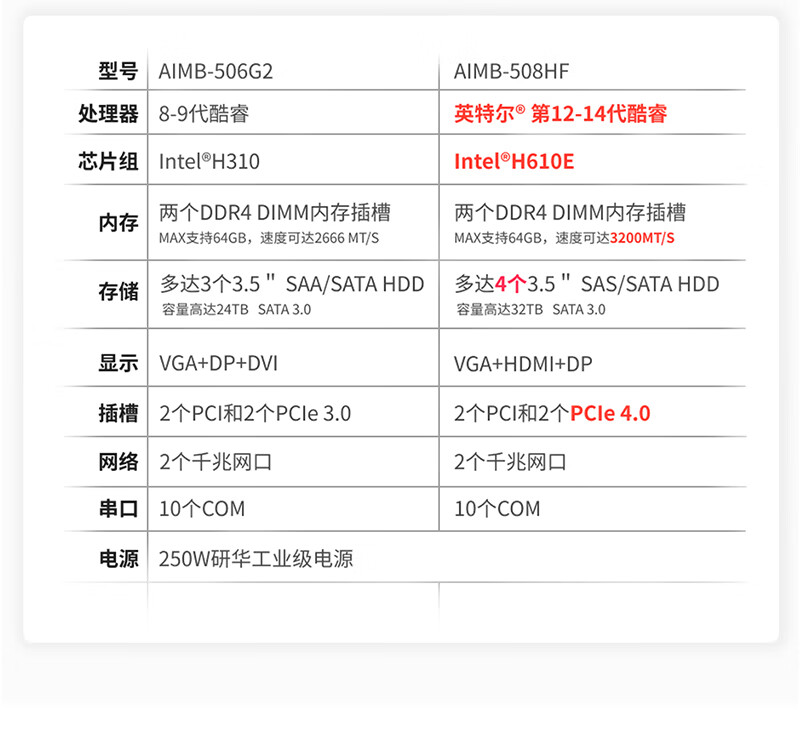 | 型号 | AIMB-506G2 | AIMB-508HF |
|---|---|---|
| 处理器 | 8-9代酷睿 | 英特尔® 第12-14代酷睿 |
| 芯片组 | Intel®H310 | Intel®H610E |
| 内存 | 两个DDR4 DIMM内存插槽 MAX支持64GB，速度可达2666 MT/S | 两个DDR4 DIMM内存插槽 MAX支持64GB，速度可达3200MT/S |
| 存储 | 多达3个3.5＂ SAA/SATA HDD 容量高达24TB SATA 3.0 | 多达4个3.5＂ SAS/SATA HDD 容量高达32TB SATA 3.0 |
| 显示 | VGA+DP+DVI | VGA+HDMI+DP |
| 插槽 | 2个PCI和2个PCIe 3.0 | 2个PCI和2个PCIe 4.0 |
| 网络 | 2个千兆网口 | 2个千兆网口 |
| 串口 | 10个COM | 10个COM |
| 电源 | 250W研华工业级电源 | |